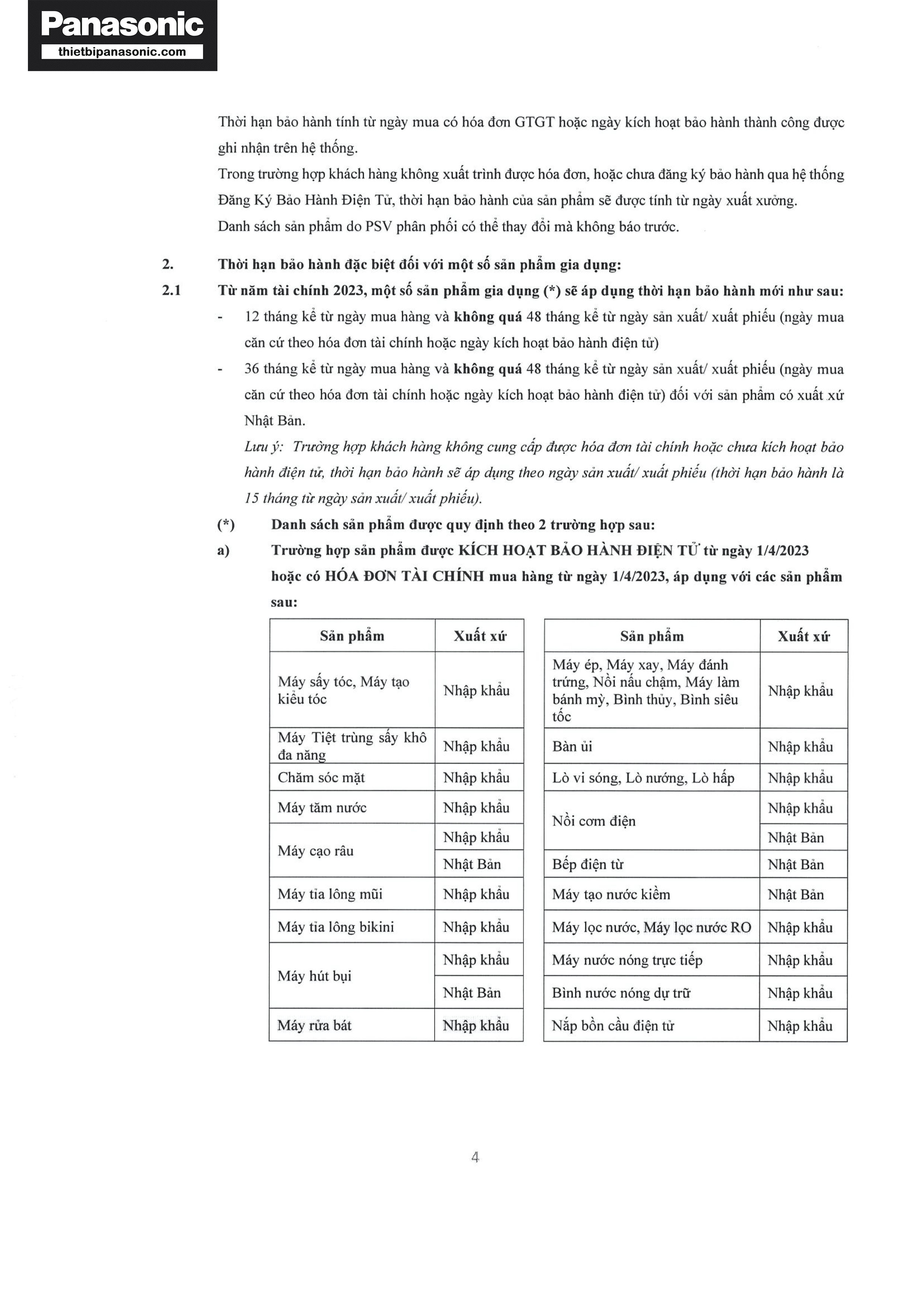 Panasonic
thietbipanasonic.com

Thời hạn bảo hành tính từ ngày mua có hóa đơn GTGT hoặc ngày kích hoạt bảo hành thành công được ghi nhận trên hệ thống.
Trong trường hợp khách hàng không xuất trình được hóa đơn, hoặc chưa đăng ký bảo hành qua hệ thống Đăng Ký Bảo Hành Điện Tử, thời hạn bảo hành của sản phẩm sẽ được tính từ ngày xuất xưởng.
Danh sách sản phẩm do PSV phân phối có thể thay đổi mà không báo trước.

2. Thời hạn bảo hành đặc biệt đối với một số sản phẩm gia dụng:
2.1 Từ năm tài chính 2023, một số sản phẩm gia dụng (*) sẽ áp dụng thời hạn bảo hành mới như sau:
- 12 tháng kể từ ngày mua hàng và không quá 48 tháng kể từ ngày sản xuất/ xuất phiếu (ngày mua căn cứ theo hóa đơn tài chính hoặc ngày kích hoạt bảo hành điện tử)
- 36 tháng kể từ ngày mua hàng và không quá 48 tháng kể từ ngày sản xuất/ xuất phiếu (ngày mua căn cứ theo hóa đơn tài chính hoặc ngày kích hoạt bảo hành điện tử) đối với sản phẩm có xuất xứ Nhật Bản.
Lưu ý: Trường hợp khách hàng không cung cấp được hóa đơn tài chính hoặc chưa kích hoạt bảo hành điện tử, thời hạn bảo hành sẽ áp dụng theo ngày sản xuất/ xuất phiếu (thời hạn bảo hành là 15 tháng từ ngày sản xuất/ xuất phiếu).
(*) Danh sách sản phẩm được quy định theo 2 trường hợp sau:
a) Trường hợp sản phẩm được KÍCH HOẠT BẢO HÀNH ĐIỆN TỬ từ ngày 1/4/2023 hoặc có HÓA ĐƠN TÀI CHÍNH mua hàng từ ngày 1/4/2023, áp dụng với các sản phẩm sau:

| Sản phẩm | Xuất xứ |
|---|---|
| Máy sấy tóc, Máy tạo kiểu tóc | Nhập khẩu |
| Máy Tiệt trùng sấy khô đa năng | Nhập khẩu |
| Chăm sóc mặt | Nhập khẩu |
| Máy tăm nước | Nhập khẩu |
| Máy cạo râu | Nhập khẩu |
| | Nhật Bản |
| Máy tỉa lông mũi | Nhập khẩu |
| Máy tỉa lông bikini | Nhập khẩu |
| Máy hút bụi | Nhập khẩu |
| | Nhật Bản |
| Máy rửa bát | Nhập khẩu |

| Sản phẩm | Xuất xứ |
|---|---|
| Máy ép, Máy xay, Máy đánh trứng, Nồi nấu chậm, Máy làm bánh mỳ, Bình thủy, Bình siêu tốc | Nhập khẩu |
| Bàn ủi | Nhập khẩu |
| Lò vi sóng, Lò nướng, Lò hấp | Nhập khẩu |
| Nồi cơm điện | Nhập khẩu |
| | Nhật Bản |
| Bếp điện từ | Nhật Bản |
| Máy tạo nước kiềm | Nhật Bản |
| Máy lọc nước, Máy lọc nước RO | Nhập khẩu |
| Máy nước nóng trực tiếp | Nhập khẩu |
| Bình nước nóng dự trữ | Nhập khẩu |
| Nắp bồn cầu điện tử | Nhập khẩu |

4